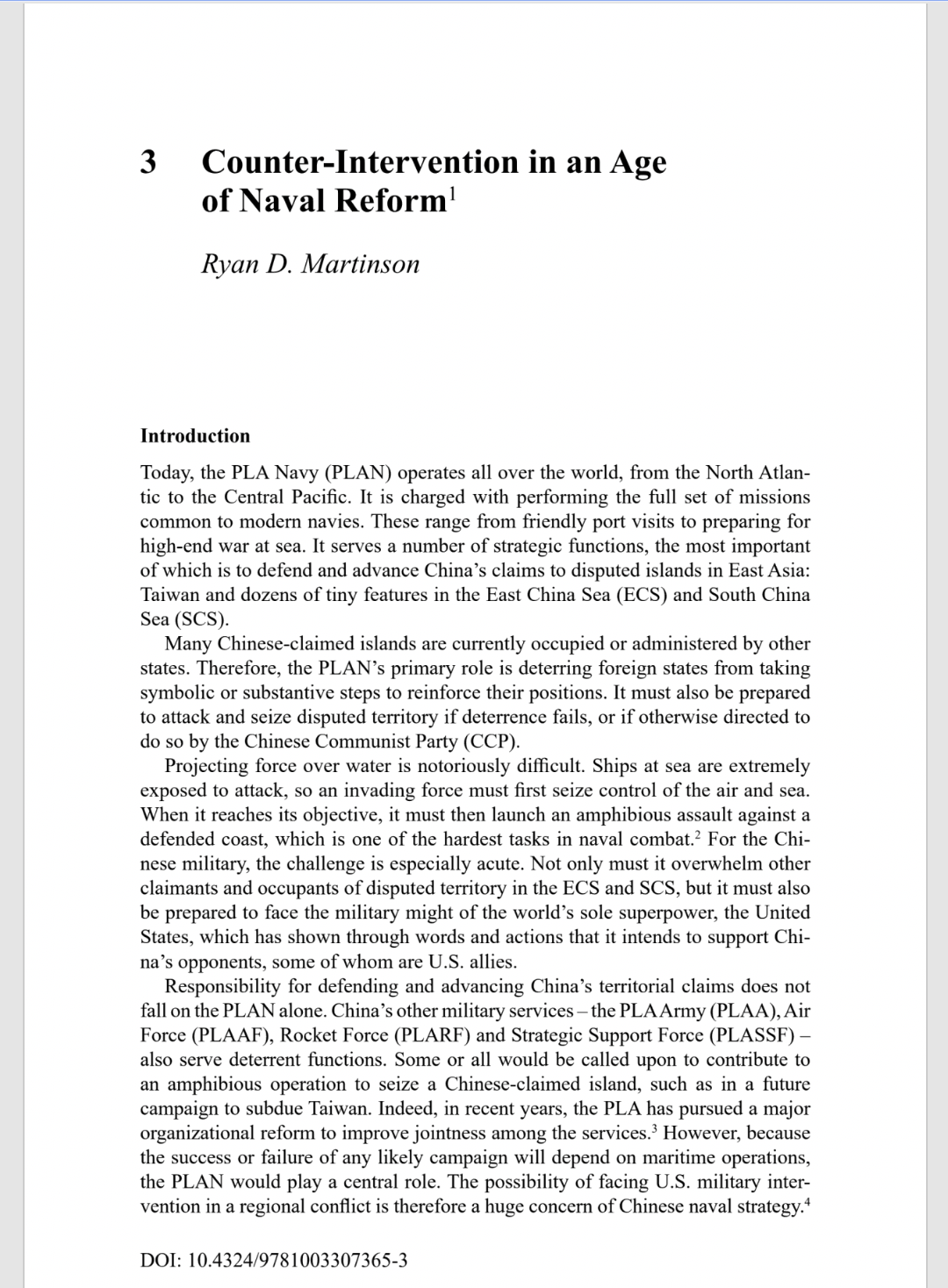 3 Counter-Intervention in an Age of Naval Reform$^1$

Ryan D. Martinson

Introduction

Today, the PLA Navy (PLAN) operates all over the world, from the North Atlantic to the Central Pacific. It is charged with performing the full set of missions common to modern navies. These range from friendly port visits to preparing for high-end war at sea. It serves a number of strategic functions, the most important of which is to defend and advance China's claims to disputed islands in East Asia: Taiwan and dozens of tiny features in the East China Sea (ECS) and South China Sea (SCS).

Many Chinese-claimed islands are currently occupied or administered by other states. Therefore, the PLAN's primary role is deterring foreign states from taking symbolic or substantive steps to reinforce their positions. It must also be prepared to attack and seize disputed territory if deterrence fails, or if otherwise directed to do so by the Chinese Communist Party (CCP).

Projecting force over water is notoriously difficult. Ships at sea are extremely exposed to attack, so an invading force must first seize control of the air and sea. When it reaches its objective, it must then launch an amphibious assault against a defended coast, which is one of the hardest tasks in naval combat.$^2$ For the Chinese military, the challenge is especially acute. Not only must it overwhelm other claimants and occupants of disputed territory in the ECS and SCS, but it must also be prepared to face the military might of the world's sole superpower, the United States, which has shown through words and actions that it intends to support China's opponents, some of whom are U.S. allies.

Responsibility for defending and advancing China's territorial claims does not fall on the PLAN alone. China's other military services – the PLA Army (PLAA), Air Force (PLAAF), Rocket Force (PLARF) and Strategic Support Force (PLASSF) – also serve deterrent functions. Some or all would be called upon to contribute to an amphibious operation to seize a Chinese-claimed island, such as in a future campaign to subdue Taiwan. Indeed, in recent years, the PLA has pursued a major organizational reform to improve jointness among the services.$^3$ However, because the success or failure of any likely campaign will depend on maritime operations, the PLAN would play a central role. The possibility of facing U.S. military intervention in a regional conflict is therefore a huge concern of Chinese naval strategy.$^4$

DOI: 10.4324/9781003307365-3